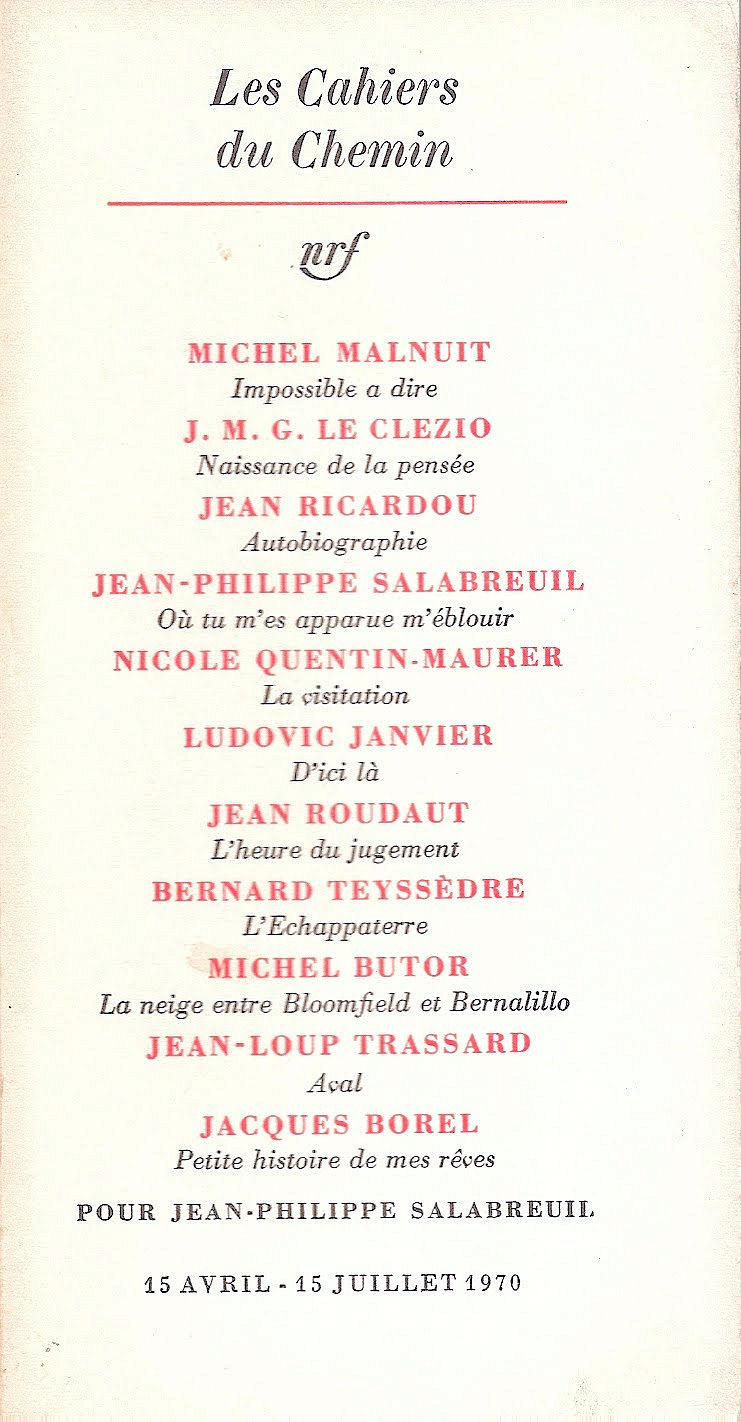 Les Cahiers du Chemin

nrf

MICHEL MALNUIT
Impossible a dire
J. M. G. LE CLEZIO
Naissance de la pensée
JEAN RICARDOU
Autobiographie
JEAN-PHILIPPE SALABREUIL
Où tu m'es apparue m'éblouir
NICOLE QUENTIN-MAURER
La visitation
LUDOVIC JANVIER
D'ici là
JEAN ROUDAUT
L'heure du jugement
BERNARD TEYSSÈDRE
L'Echappaterre
MICHEL BUTOR
La neige entre Bloomfield et Bernalillo
JEAN-LOUP TRASSARD
Aval
JACQUES BOREL
Petite histoire de mes rêves

POUR JEAN-PHILIPPE SALABREUIL

15 AVRIL - 15 JUILLET 1970